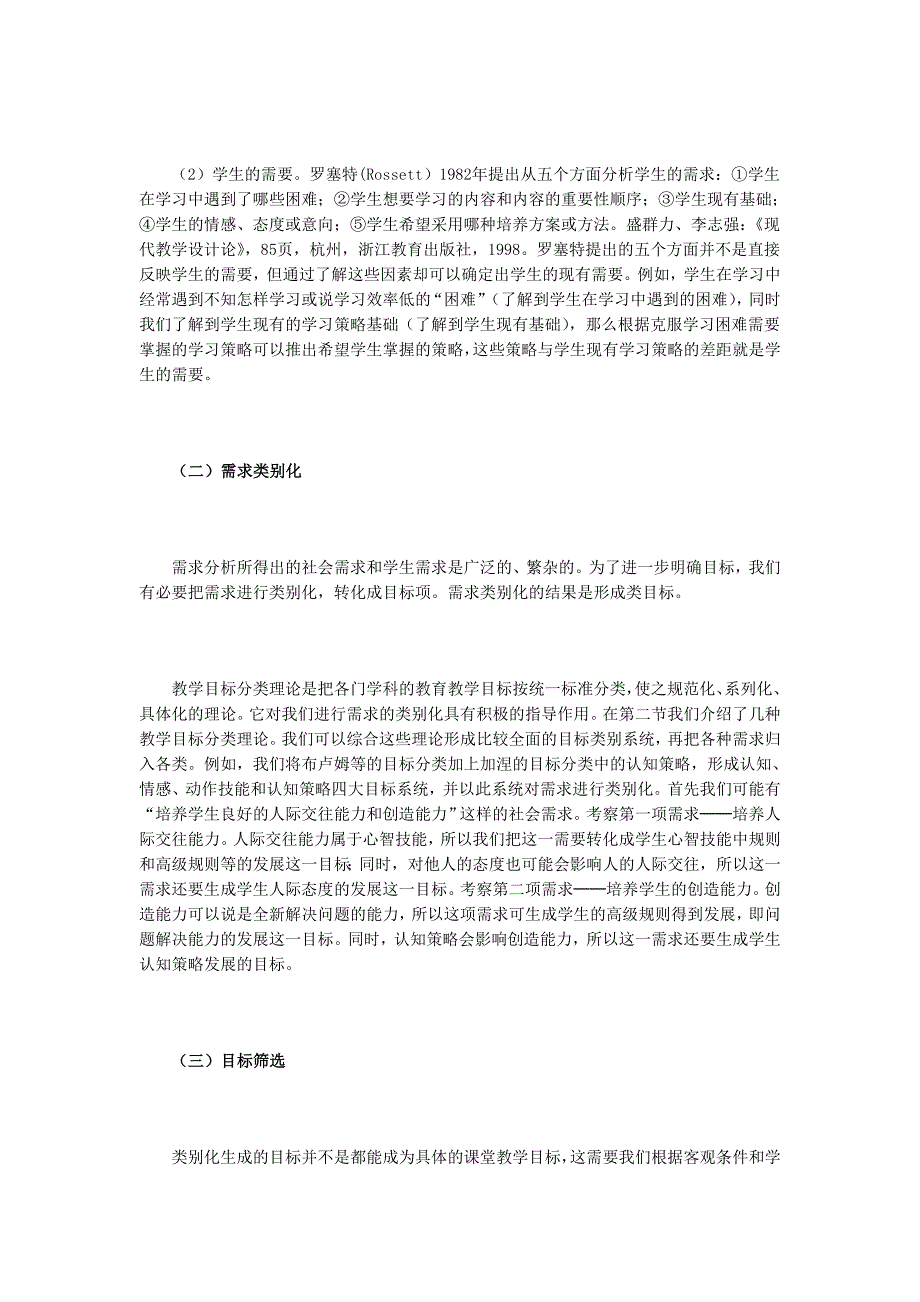 （2）学生的需要。罗塞特(Rossett）1982年提出从五个方面分析学生的需求：①学生在学习中遇到了哪些困难；②学生想要学习的内容和内容的重要性顺序；③学生现有基础；④学生的情感、态度或意向；⑤学生希望采用哪种培养方案或方法。盛群力、李志强：《现代教学设计论》，85页，杭州，浙江教育出版社，1998。罗塞特提出的五个方面并不是直接反映学生的需要，但通过了解这些因素却可以确定出学生的现有需要。例如，学生在学习中经常遇到不知怎样学习或说学习效率低的“困难”（了解到学生在学习中遇到的困难），同时我们了解到学生现有的学习策略基础（了解到学生现有基础），那么根据克服学习困难需要掌握的学习策略可以推出希望学生掌握的策略，这些策略与学生现有学习策略的差距就是学生的需要。

（二）需求类别化

需求分析所得出的社会需求和学生需求是广泛的、繁杂的。为了进一步明确目标，我们有必要把需求进行类别化，转化成目标项。需求类别化的结果是形成类目标。

教学目标分类理论是把各门学科的教育教学目标按统一标准分类，使之规范化、系列化、具体化的理论。它对我们进行需求的类别化具有积极的指导作用。在第二节我们介绍了几种教学目标分类理论。我们可以综合这些理论形成比较全面的目标类别系统，再把各种需求归入各类。例如，我们将布卢姆等的目标分类加上加涅的目标分类中的认知策略，形成认知、情感、动作技能和认知策略四大目标系统，并以此系统对需求进行类别化。首先我们可能有“培养学生良好的人际交往能力和创造能力”这样的社会需求。考察第一项需求——培养人际交往能力。人际交往能力属于心智技能，所以我们把这一需要转化成学生心智技能中规则和高级规则等的发展这一目标 同时，对他人的态度也可能会影响人的人际交往，所以这一需求还要生成学生人际态度的发展这一目标。考察第二项需求——培养学生的创造能力。创造能力可以说是全新解决问题的能力，所以这项需求可生成学生的高级规则得到发展，即问题解决能力的发展这一目标。同时，认知策略会影响创造能力，所以这一需求还要生成学生认知策略发展的目标。

（三）目标筛选

类别化生成的目标并不是都能成为具体的课堂教学目标，这需要我们根据客观条件和学